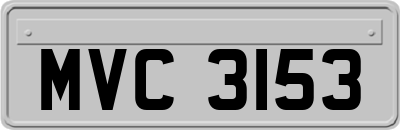 MVC 3153